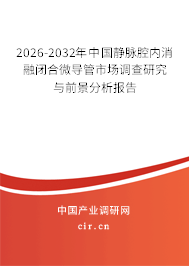 2026-2032年中国静脉腔内消融闭合微导管市场调查研究与前景分析报告

中国产业调研网

cir.cn